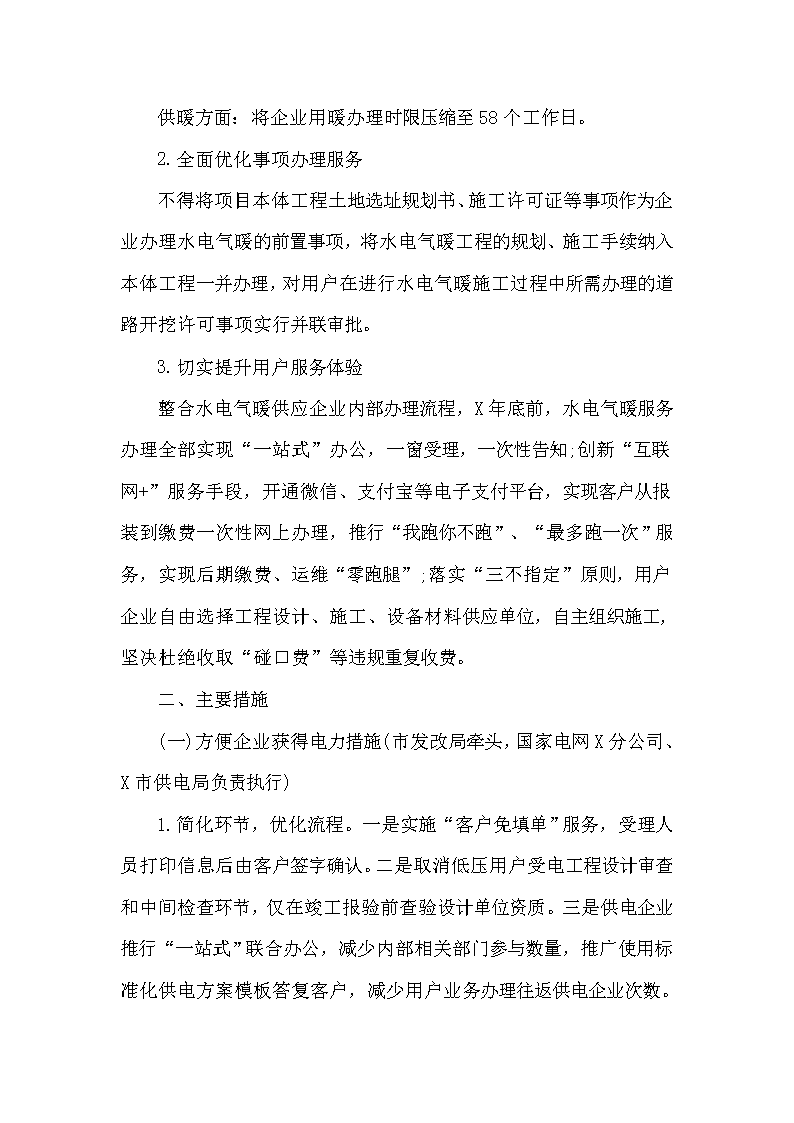 供暖方面：将企业用暖办理时限压缩至58个工作日。

2.全面优化事项办理服务

不得将项目本体工程土地选址规划书、施工许可证等事项作为企业办理水电气暖的前置事项，将水电气暖工程的规划、施工手续纳入本体工程一并办理，对用户在进行水电气暖施工过程中所需办理的道路开挖许可事项实行并联审批。

3.切实提升用户服务体验

整合水电气暖供应企业内部办理流程，X年底前，水电气暖服务办理全部实现“一站式”办公，一窗受理，一次性告知;创新“互联网+”服务手段，开通微信、支付宝等电子支付平台，实现客户从报装到缴费一次性网上办理，推行“我跑你不跑”、“最多跑一次”服务，实现后期缴费、运维“零跑腿”;落实“三不指定”原则，用户企业自由选择工程设计、施工、设备材料供应单位，自主组织施工，坚决杜绝收取“碰口费”等违规重复收费。

二、主要措施

(一)方便企业获得电力措施(市发改局牵头，国家电网X分公司、X市供电局负责执行)

1.简化环节，优化流程。一是实施“客户免填单”服务，受理人员打印信息后由客户签字确认。二是取消低压用户受电工程设计审查和中间检查环节，仅在竣工报验前查验设计单位资质。三是供电企业推行“一站式”联合办公，减少内部相关部门参与数量，推广使用标准化供电方案模板答复客户，减少用户业务办理往返供电企业次数。